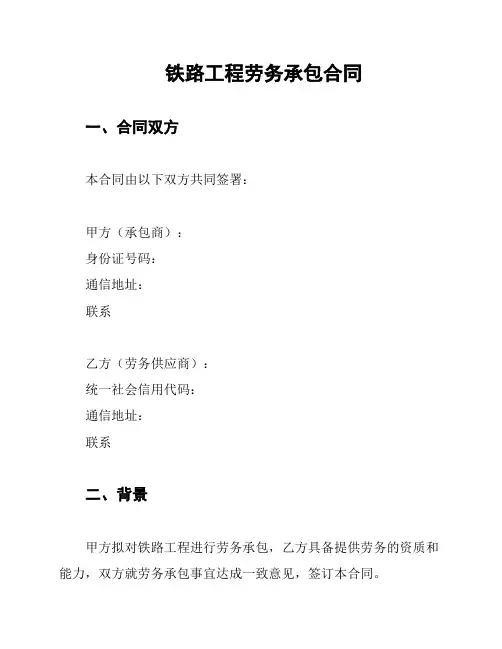 铁路工程劳务承包合同

一、合同双方

本合同由以下双方共同签署：

甲方（承包商）：
身份证号码：
通信地址：
联系

乙方（劳务供应商）：
统一社会信用代码：
通信地址：
联系

二、背景

甲方拟对铁路工程进行劳务承包，乙方具备提供劳务的资质和能力，双方就劳务承包事宜达成一致意见，签订本合同。